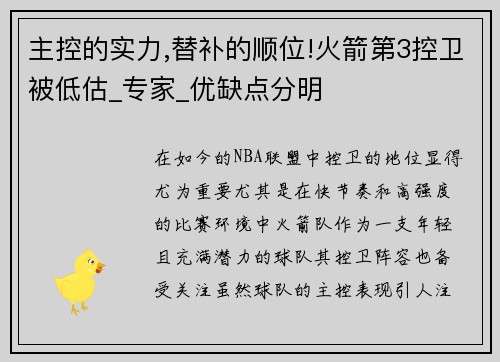 主控的实力,替补的顺位!火箭第3控卫被低估_专家_优缺点分明

在如今的NBA联盟中控卫的地位显得尤为重要尤其是在快节奏和高强度的比赛环境中火箭队作为一支年轻且充满潜力的球队其控卫阵容也备受关注虽然球队的主控表现引人注